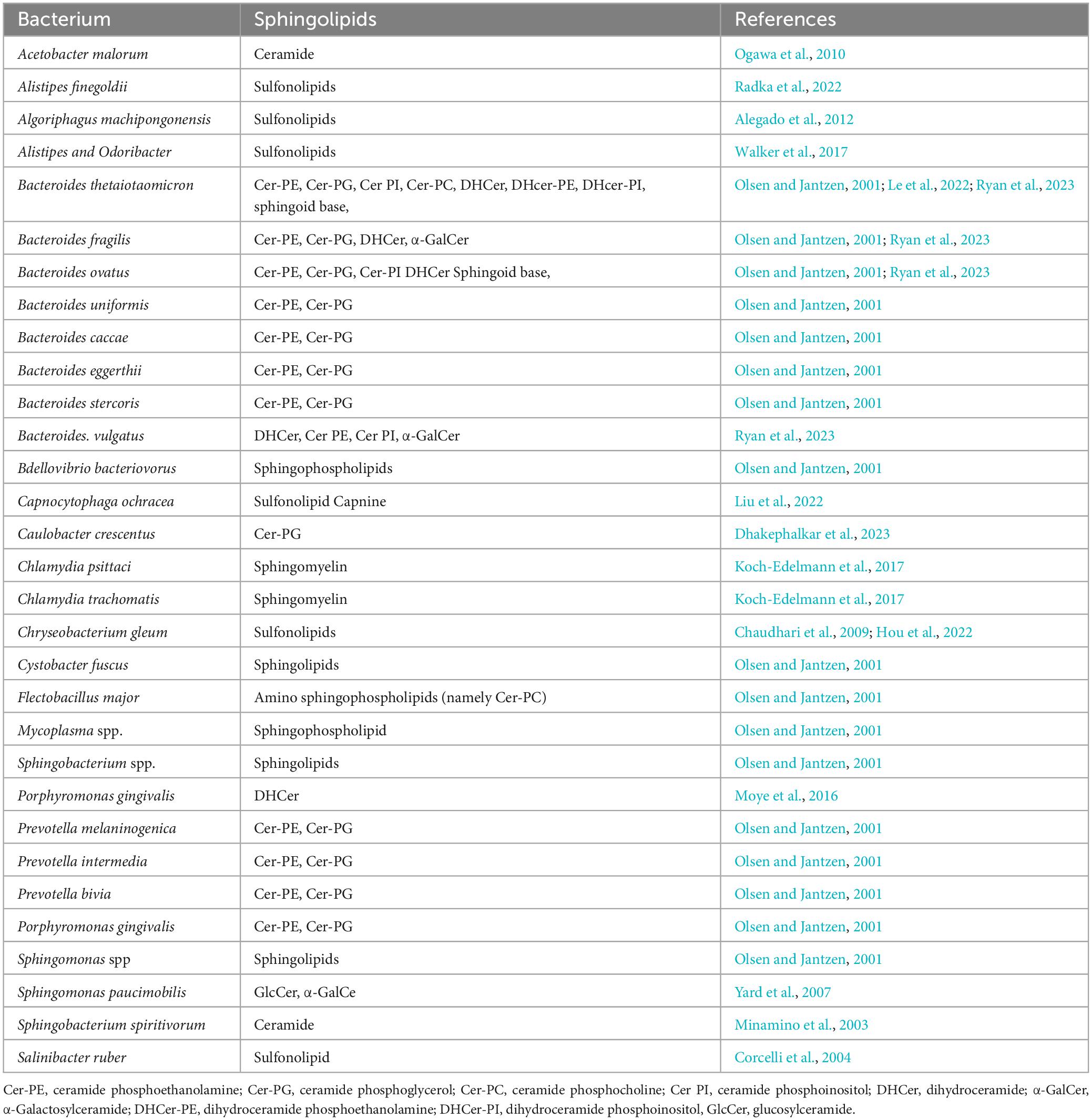 | Bacterium | Sphingolipids | References |
|---|---|---|
| Acetobacter malorum | Ceramide | Ogawa et al., 2010 |
| Alistipes finegoldii | Sulfonolipids | Radka et al., 2022 |
| Algoriphagus machipongonensis | Sulfonolipids | Alegado et al., 2012 |
| Alistipes and Odoribacter | Sulfonolipids | Walker et al., 2017 |
| Bacteroides thetaiotaomicron | Cer-PE, Cer-PG, Cer PI, Cer-PC, DHCer, DHcer-PE, DHcer-PI, sphingoid base, | Olsen and Jantzen, 2001; Le et al., 2022; Ryan et al., 2023 |
| Bacteroides fragilis | Cer-PE, Cer-PG, DHCer, α-GalCer | Olsen and Jantzen, 2001; Ryan et al., 2023 |
| Bacteroides ovatus | Cer-PE, Cer-PG, Cer-PI DHCer Sphingoid base, | Olsen and Jantzen, 2001; Ryan et al., 2023 |
| Bacteroides uniformis | Cer-PE, Cer-PG | Olsen and Jantzen, 2001 |
| Bacteroides caccae | Cer-PE, Cer-PG | Olsen and Jantzen, 2001 |
| Bacteroides eggerthii | Cer-PE, Cer-PG | Olsen and Jantzen, 2001 |
| Bacteroides stercoris | Cer-PE, Cer-PG | Olsen and Jantzen, 2001 |
| Bacteroides. vulgatus | DHCer, Cer PE, Cer PI, α-GalCer | Ryan et al., 2023 |
| Bdellovibrio bacteriovorus | Sphingophospholipids | Olsen and Jantzen, 2001 |
| Capnocytophaga ochracea | Sulfonolipid Capnine | Liu et al., 2022 |
| Caulobacter crescentus | Cer-PG | Dhakephalkar et al., 2023 |
| Chlamydia psittaci | Sphingomyelin | Koch-Edelmann et al., 2017 |
| Chlamydia trachomatis | Sphingomyelin | Koch-Edelmann et al., 2017 |
| Chryseobacterium gleum | Sulfonolipids | Chaudhari et al., 2009; Hou et al., 2022 |
| Cystobacter fuscus | Sphingolipids | Olsen and Jantzen, 2001 |
| Flectobacillus major | Amino sphingophospholipids (namely Cer-PC) | Olsen and Jantzen, 2001 |
| Mycoplasma spp. | Sphingophospholipid | Olsen and Jantzen, 2001 |
| Sphingobacterium spp. | Sphingolipids | Olsen and Jantzen, 2001 |
| Porphyromonas gingivalis | DHCer | Moye et al., 2016 |
| Prevotella melaninogenica | Cer-PE, Cer-PG | Olsen and Jantzen, 2001 |
| Prevotella intermedia | Cer-PE, Cer-PG | Olsen and Jantzen, 2001 |
| Prevotella bivia | Cer-PE, Cer-PG | Olsen and Jantzen, 2001 |
| Porphyromonas gingivalis | Cer-PE, Cer-PG | Olsen and Jantzen, 2001 |
| Sphingomonas spp | Sphingolipids | Olsen and Jantzen, 2001 |
| Sphingomonas paucimobilis | GlcCer, α-GalCe | Yard et al., 2007 |
| Sphingobacterium spiritivorum | Ceramide | Minamino et al., 2003 |
| Salinibacter ruber | Sulfonolipid | Corcelli et al., 2004 |

Cer-PE, ceramide phosphoethanolamine; Cer-PG, ceramide phosphoglycerol; Cer-PC, ceramide phosphocholine; Cer PI, ceramide phosphoinositol; DHCer, dihydroceramide; α-GalCer, α-Galactosylceramide; DHCer-PE, dihydroceramide phosphoethanolamine; DHCer-PI, dihydroceramide phosphoinositol, GlcCer, glucosylceramide.